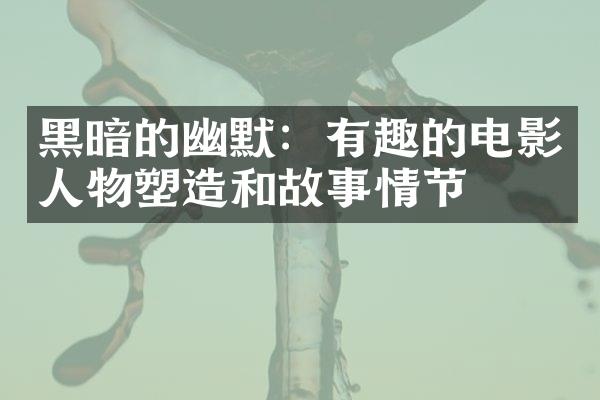 黑暗的幽默：有趣的电影人物塑造和故事情节